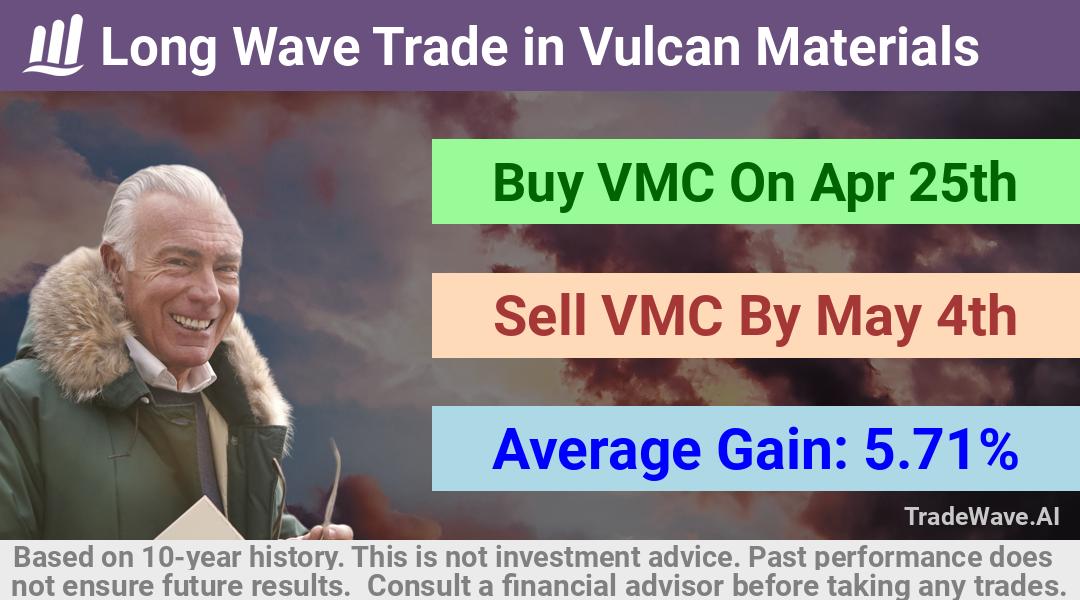 Long Wave Trade in Vulcan Materials

Buy VMC On Apr 25th

Sell VMC By May 4th

Average Gain: 5.71%

TradeWave.AI

Based on 10-year history. This is not investment advice. Past performance does not ensure future results. Consult a financial advisor before taking any trades.